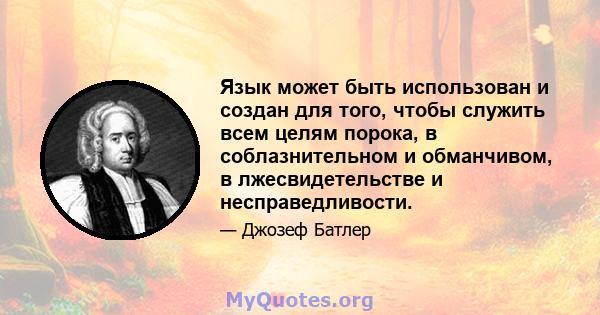 Язык может быть использован и создан для того, чтобы служить всем целям порока, в соблазнительном и обманчивом, в лжесвидетельстве и несправедливости.

— Джозеф Батлер

MyQuotes.org